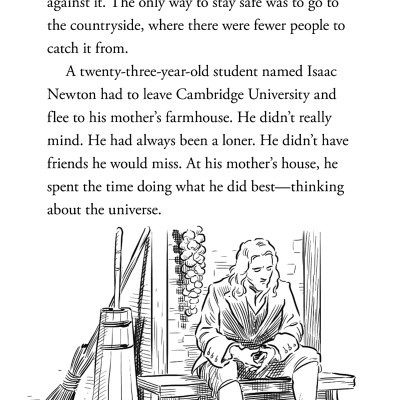 against it. The only way to stay safe was to go to the countryside, where there were fewer people to catch it from.

A twenty-three-year-old student named Isaac Newton had to leave Cambridge University and flee to his mother's farmhouse. He didn't really mind. He had always been a loner. He didn't have friends he would miss. At his mother's house, he spent the time doing what he did best—thinking about the universe.